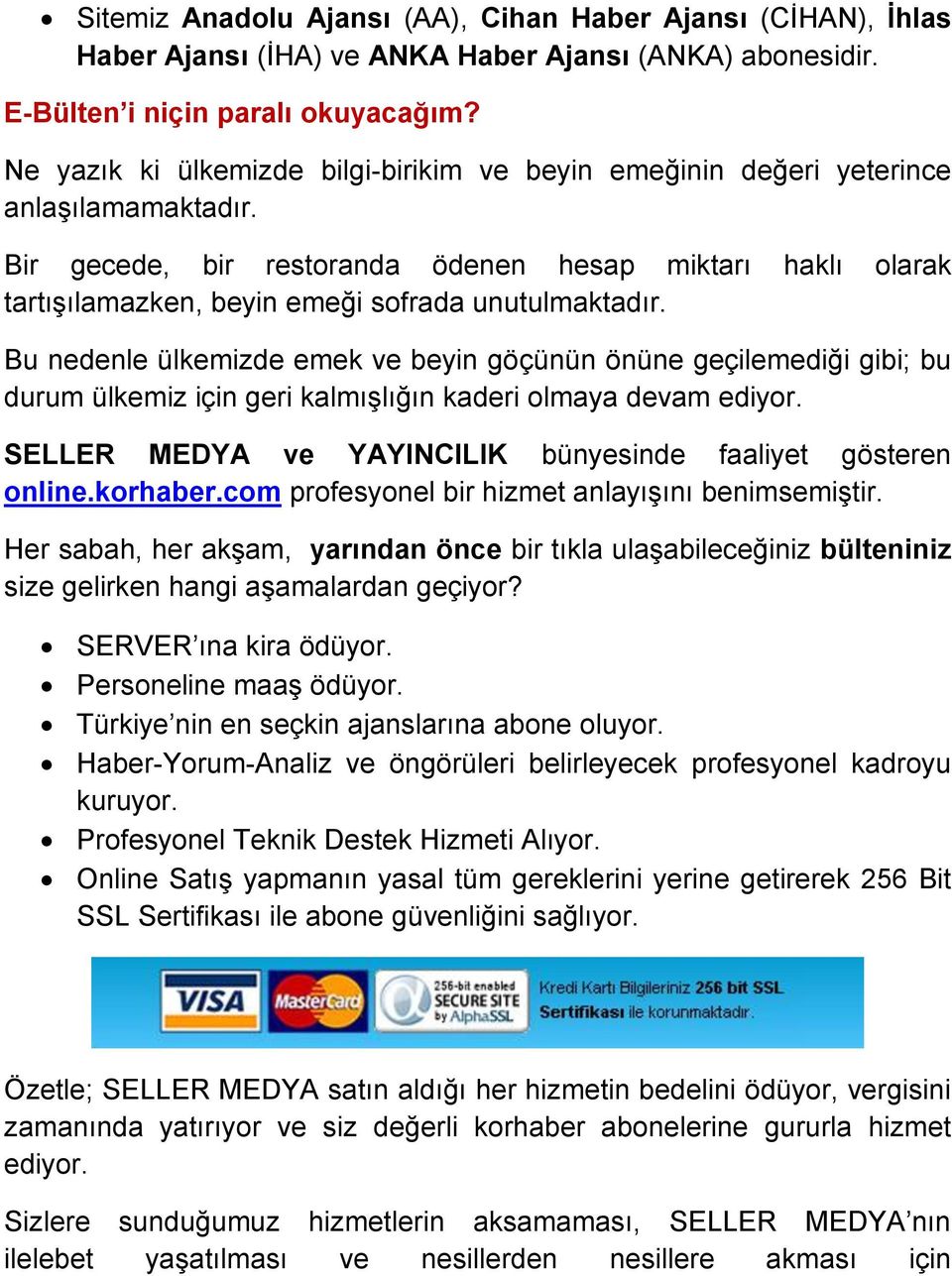 • Sitemiz Anadolu Ajansı (AA), Cihan Haber Ajansı (CİHAN), İhlas Haber Ajansı (İHA) ve ANKA Haber Ajansı (ANKA) abonesidir.

E-Bülten'i niçin paralı okuyacağım?

Ne yazık ki ülkemizde bilgi-birikim ve beyin emeğinin değeri yeterince anlaşılamamaktadır.

Bir gecede, bir restoranda ödenen hesap miktarı haklı olarak tartışılamazken, beyin emeği sofrada unutulmaktadır.

Bu nedenle ülkemizde emek ve beyin göçünün önüne geçilemediği gibi; bu durum ülkemiz için geri kalmışlığın kaderi olmaya devam ediyor.

SELLER MEDYA ve YAYINCILIK bünyesinde faaliyet gösteren online.korhaber.com profesyonel bir hizmet anlayışını benimsemiştir.

Her sabah, her akşam, yarından önce bir tıkla ulaşabileceğiniz bülteniniz size gelirken hangi aşamalardan geçiyor?

• SERVER'ına kira ödüyor.
• Personeline maaş ödüyor.
• Türkiye'nin en seçkin ajanslarına abone oluyor.
• Haber-Yorum-Analiz ve öngörüleri belirleyecek profesyonel kadroyu kuruyor.
• Profesyonel Teknik Destek Hizmeti Alıyor.
• Online Satış yapmanın yasal tüm gereklerini yerine getirerek 256 Bit SSL Sertifikası ile abone güvenliğini sağlıyor.

VISA MasterCard 256-bit enabled SECURE SITE by AlphaSSL Kredi Kartı Bilgileriniz 256 bit SSL Sertifikası ile korunmaktadır.

Özetle; SELLER MEDYA satın aldığı her hizmetin bedelini ödüyor, vergisini zamanında yatırıyor ve siz değerli korhaber abonelerine gururla hizmet ediyor.

Sizlere sunduğumuz hizmetlerin aksamaması, SELLER MEDYA'nın ilelebet yaşatılması ve nesillerden nesillere akması için